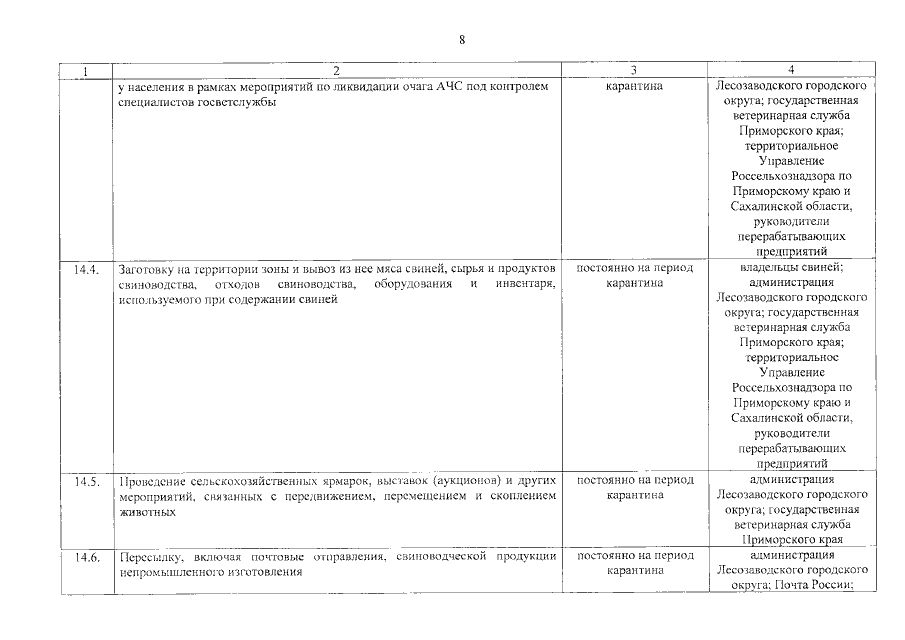 8

| 1 | 2 | 3 | 4 |
|---|---|---|---|
| | у населения в рамках мероприятий по ликвидации очага АЧС под контролем специалистов госветслужбы | карантина | Лесозаводского городского округа; государственная ветеринарная служба Приморского края; территориальное Управление Россельхознадзора по Приморскому краю и Сахалинской области, руководители перерабатывающих предприятий |
| 14.4. | Заготовку на территории зоны и вывоз из нее мяса свиней, сырья и продуктов свиноводства, отходов свиноводства, оборудования и инвентаря, используемого при содержании свиней | постоянно на период карантина | владельцы свиней; администрация Лесозаводского городского округа; государственная ветеринарная служба Приморского края; территориальное Управление Россельхознадзора по Приморскому краю и Сахалинской области, руководители перерабатывающих предприятий |
| 14.5. | Проведение сельскохозяйственных ярмарок, выставок (аукционов) и других мероприятий, связанных с передвижением, перемещением и скоплением животных | постоянно на период карантина | администрация Лесозаводского городского округа; государственная ветеринарная служба Приморского края |
| 14.6. | Пересылку, включая почтовые отправления, свиноводческой продукции непромышленного изготовления | постоянно на период карантина | администрация Лесозаводского городского округа; Почта России; |